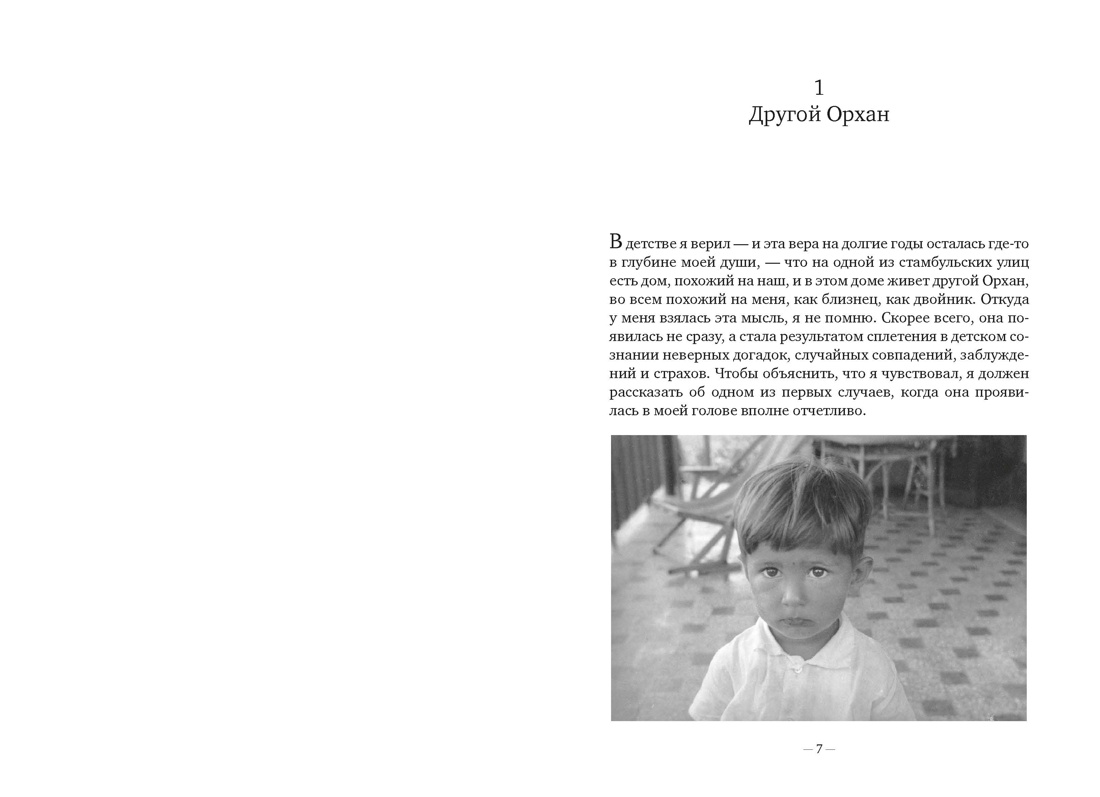 1
Другой Орхан

В детстве я верил — и эта вера на долгие годы осталась где-то в глубине моей души, — что на одной из стамбульских улиц есть дом, похожий на наш, и в этом доме живет другой Орхан, во всем похожий на меня, как близнец, как двойник. Откуда у меня взялась эта мысль, я не помню. Скорее всего, она появилась не сразу, а стала результатом сплетения в детском сознании неверных догадок, случайных совпадений, заблуждений и страхов. Чтобы объяснить, что я чувствовал, я должен рассказать об одном из первых случаев, когда она проявилась в моей голове вполне отчетливо.

— 7 —